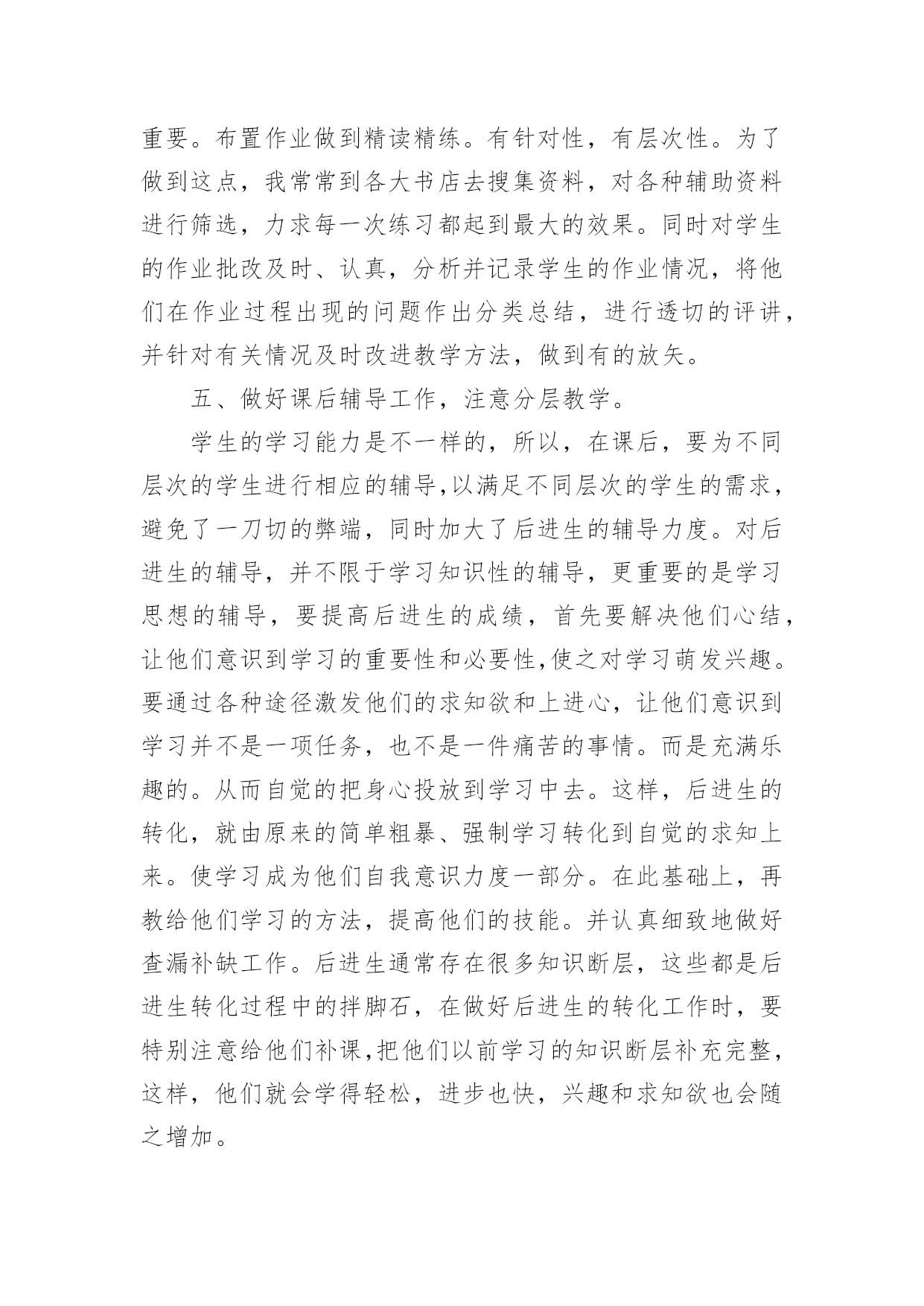 重要。布置作业做到精读精练。有针对性，有层次性。为了做到这点，我常常到各大书店去搜集资料，对各种辅助资料进行筛选，力求每一次练习都起到最大的效果。同时对学生的作业批改及时、认真，分析并记录学生的作业情况，将他们在作业过程出现的问题作出分类总结，进行透切的评讲，并针对有关情况及时改进教学方法，做到有的放矢。

五、做好课后辅导工作，注意分层教学。

学生的学习能力是不一样的，所以，在课后，要为不同层次的学生进行相应的辅导,以满足不同层次的学生的需求，避免了一刀切的弊端，同时加大了后进生的辅导力度。对后进生的辅导，并不限于学习知识性的辅导，更重要的是学习思想的辅导，要提高后进生的成绩，首先要解决他们心结，让他们意识到学习的重要性和必要性,使之对学习萌发兴趣。要通过各种途径激发他们的求知欲和上进心，让他们意识到学习并不是一项任务，也不是一件痛苦的事情。而是充满乐趣的。从而自觉的把身心投放到学习中去。这样，后进生的转化，就由原来的简单粗暴、强制学习转化到自觉的求知上来。使学习成为他们自我意识力度一部分。在此基础上，再教给他们学习的方法，提高他们的技能。并认真细致地做好查漏补缺工作。后进生通常存在很多知识断层，这些都是后进生转化过程中的拌脚石，在做好后进生的转化工作时，要特别注意给他们补课,把他们以前学习的知识断层补充完整，这样，他们就会学得轻松，进步也快，兴趣和求知欲也会随之增加。